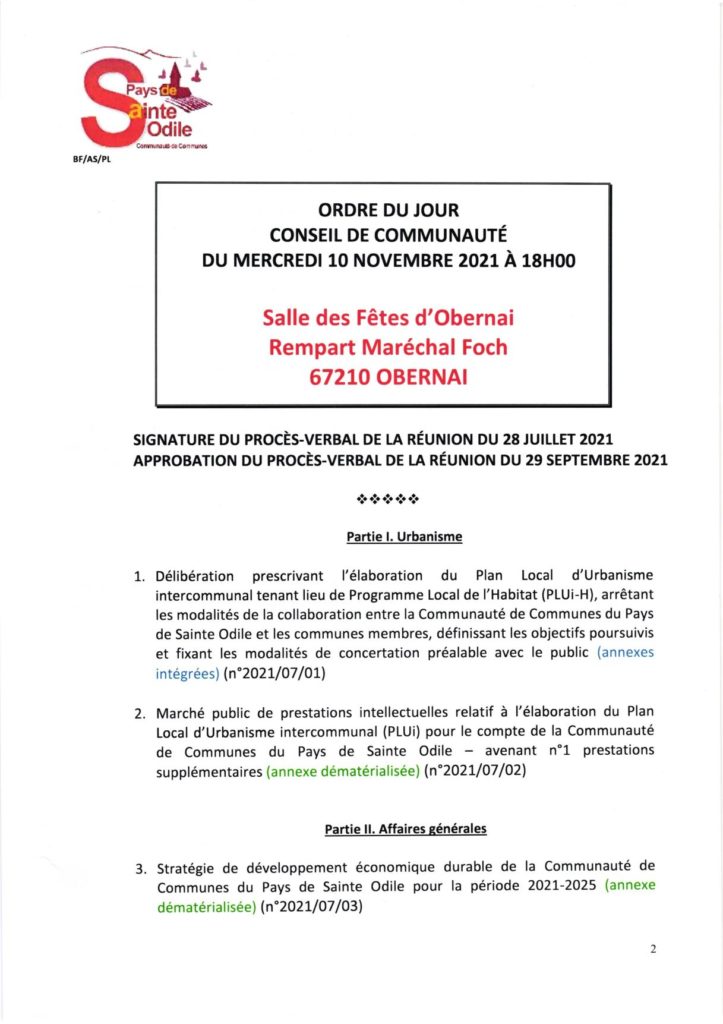 Pays de Sainte Odile
Communauté de Communes

BF/AS/PL

ORDRE DU JOUR
CONSEIL DE COMMUNAUTÉ
DU MERCREDI 10 NOVEMBRE 2021 À 18H00

Salle des Fêtes d'Obernai
Rempart Maréchal Foch
67210 OBERNAI

SIGNATURE DU PROCÈS-VERBAL DE LA RÉUNION DU 28 JUILLET 2021
APPROBATION DU PROCÈS-VERBAL DE LA RÉUNION DU 29 SEPTEMBRE 2021

❖❖❖❖❖

Partie I. Urbanisme

1. Délibération prescrivant l'élaboration du Plan Local d'Urbanisme intercommunal tenant lieu de Programme Local de l'Habitat (PLUi-H), arrêtant les modalités de la collaboration entre la Communauté de Communes du Pays de Sainte Odile et les communes membres, définissant les objectifs poursuivis et fixant les modalités de concertation préalable avec le public (annexes intégrées) (n°2021/07/01)

2. Marché public de prestations intellectuelles relatif à l'élaboration du Plan Local d'Urbanisme intercommunal (PLUi) pour le compte de la Communauté de Communes du Pays de Sainte Odile – avenant n°1 prestations supplémentaires (annexe dématérialisée) (n°2021/07/02)

Partie II. Affaires générales

3. Stratégie de développement économique durable de la Communauté de Communes du Pays de Sainte Odile pour la période 2021-2025 (annexe dématérialisée) (n°2021/07/03)

2